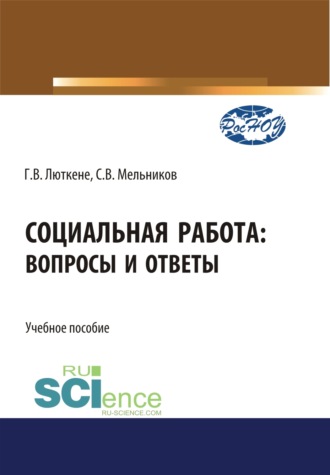 РосНОУ

Г.В. Люткене, С.В. Мельников

СОЦИАЛЬНАЯ РАБОТА: ВОПРОСЫ И ОТВЕТЫ

Учебное пособие

RU SCIence
RU-SCIENCE.COM